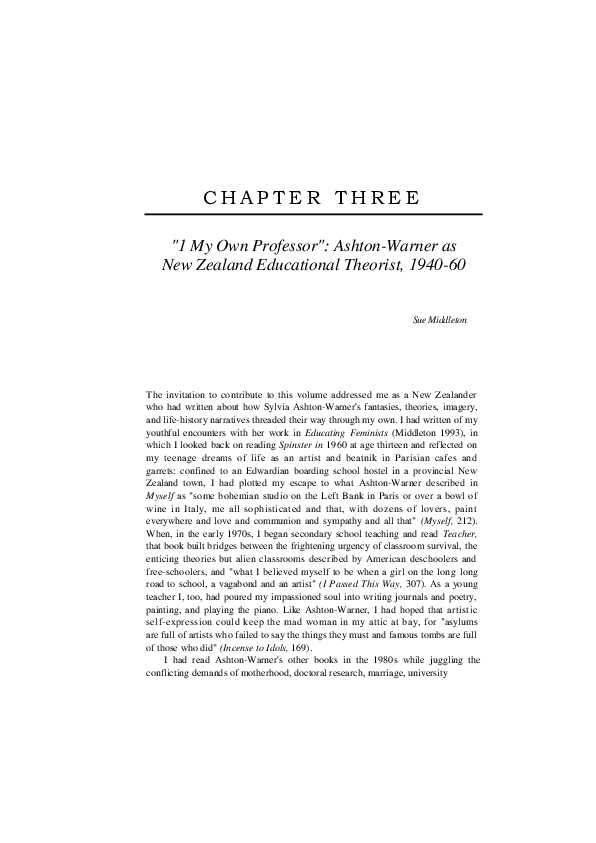 CHAPTER THREE

"I My Own Professor": Ashton-Warner as New Zealand Educational Theorist, 1940-60

Sue Middleton

The invitation to contribute to this volume addressed me as a New Zealander who had written about how Sylvia Ashton-Warner's fantasies, theories, imagery, and life-history narratives threaded their way through my own. I had written of my youthful encounters with her work in Educating Feminists (Middleton 1993), in which I looked back on reading Spinster in 1960 at age thirteen and reflected on my teenage dreams of life as an artist and beatnik in Parisian cafes and garrets: confined to an Edwardian boarding school hostel in a provincial New Zealand town, I had plotted my escape to what Ashton-Warner described in Myself as "some bohemian studio on the Left Bank in Paris or over a bowl of wine in Italy, me all sophisticated and that, with dozens of lovers, paint everywhere and love and communion and sympathy and all that" (Myself, 212). When, in the early 1970s, I began secondary school teaching and read Teacher, that book built bridges between the frightening urgency of classroom survival, the enticing theories but alien classrooms described by American deschoolers and free-schoolers, and "what I believed myself to be when a girl on the long long road to school, a vagabond and an artist" (I Passed This Way, 307). As a young teacher I, too, had poured my impassioned soul into writing journals and poetry, painting, and playing the piano. Like Ashton-Warner, I had hoped that artistic self-expression could keep the mad woman in my attic at bay, for "asylums are full of artists who failed to say the things they must and famous tombs are full of those who did" (Incense to Idols, 169).

I had read Ashton-Warner's other books in the 1980s while juggling the conflicting demands of motherhood, doctoral research, marriage, university